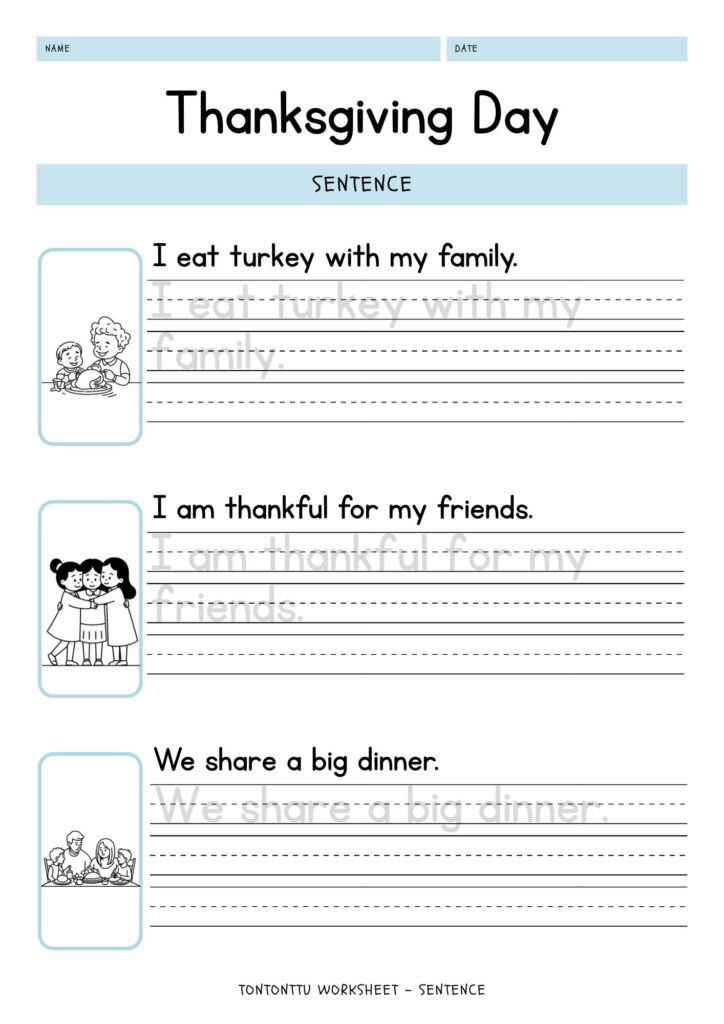 NAME

DATE

Thanksgiving Day

SENTENCE

I eat turkey with my family.

I eat turkey with my family.

I am thankful for my friends.

I am thankful for my friends.

We share a big dinner.

We share a big dinner.

TONTONTTU WORKSHEET - SENTENCE